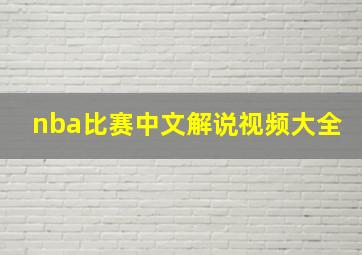 nba比赛中文解说视频大全